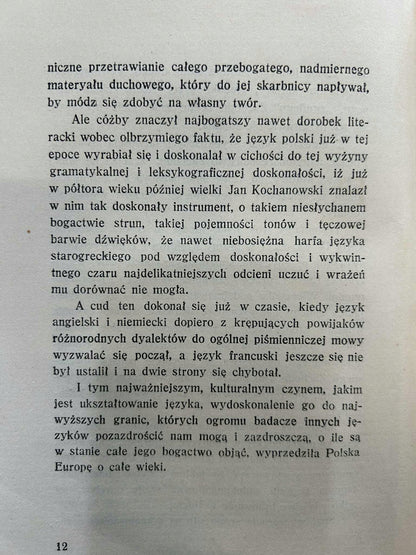 niczne przetrawianie całego przebogatego, nadmiernego materyału duchowego, który do jej skarbnicy napływał, by módz się zdobyć na własny twór.

Ale cóżby znaczył najbogatszy nawet dorobek literacki wobec olbrzymiego faktu, że język polski już w tej epoce wyrabiał się i doskonalał w cichości do tej wyżyny gramatykalnej i leksykograficznej doskonałości, iż już w półtora wieku później wielki Jan Kochanowski znalazł w nim tak doskonały instrument, o takiem niesłychanem bogactwie strun, takiej pojemności tonów i tęczowej barwie dźwięków, że nawet niebosiężna harfa języka starogreckiego pod względem doskonałości i wykwintnego czaru najdelikatniejszych odcieni uczuć i wrażeń mu dorównać nie mogła.

A cud ten dokonał się już w czasie, kiedy język angielski i niemiecki dopiero z krępujących powijaków różnorodnych dyalektów do ogólnej piśmienniczej mowy wyzwalać się począł, a język francuski jeszcze się nie był ustalił i na dwie strony się chybotał.

I tym najważniejszym, kulturalnym czynem, jakim jest ukształtowanie języka, wydoskonalenie go do najwyższych granic, których ogromu badacze innych języków pozazdrościć nam mogą i zazdroszczą, o ile są w stanie całe jego bogactwo objąć, wyprzedziła Polska Europę o całe wieki.

12